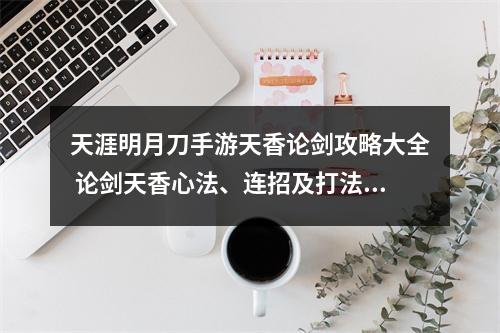 天涯明月刀手游天香论剑攻略大全 论剑天香心法、连招及打法...